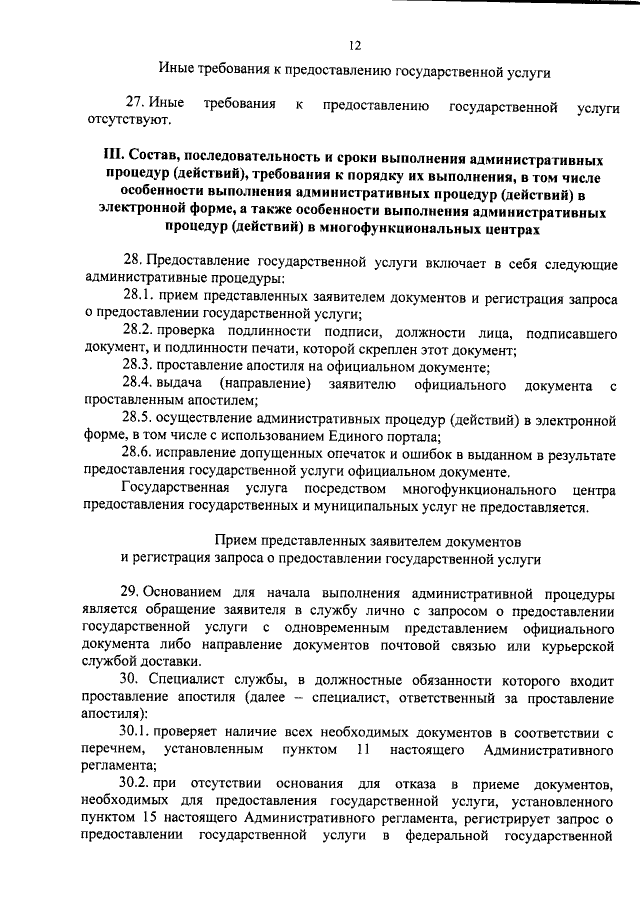 12

Иные требования к предоставлению государственной услуги

27. Иные требования к предоставлению государственной услуги отсутствуют.

III. Состав, последовательность и сроки выполнения административных процедур (действий), требования к порядку их выполнения, в том числе особенности выполнения административных процедур (действий) в электронной форме, а также особенности выполнения административных процедур (действий) в многофункциональных центрах

28. Предоставление государственной услуги включает в себя следующие административные процедуры:

28.1. прием представленных заявителем документов и регистрация запроса о предоставлении государственной услуги;

28.2. проверка подлинности подписи, должности лица, подписавшего документ, и подлинности печати, которой скреплен этот документ;

28.3. проставление апостиля на официальном документе;

28.4. выдача (направление) заявителю официального документа с проставленным апостилем;

28.5. осуществление административных процедур (действий) в электронной форме, в том числе с использованием Единого портала;

28.6. исправление допущенных опечаток и ошибок в выданном в результате предоставления государственной услуги официальном документе.

Государственная услуга посредством многофункционального центра предоставления государственных и муниципальных услуг не предоставляется.

Прием представленных заявителем документов
и регистрация запроса о предоставлении государственной услуги

29. Основанием для начала выполнения административной процедуры является обращение заявителя в службу лично с запросом о предоставлении государственной услуги с одновременным представлением официального документа либо направление документов почтовой связью или курьерской службой доставки.

30. Специалист службы, в должностные обязанности которого входит проставление апостиля (далее – специалист, ответственный за проставление апостиля):

30.1. проверяет наличие всех необходимых документов в соответствии с перечнем, установленным пунктом 11 настоящего Административного регламента;

30.2. при отсутствии основания для отказа в приеме документов, необходимых для предоставления государственной услуги, установленного пунктом 15 настоящего Административного регламента, регистрирует запрос о предоставлении государственной услуги в федеральной государственной